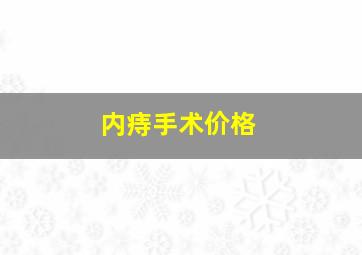 内痔手术价格